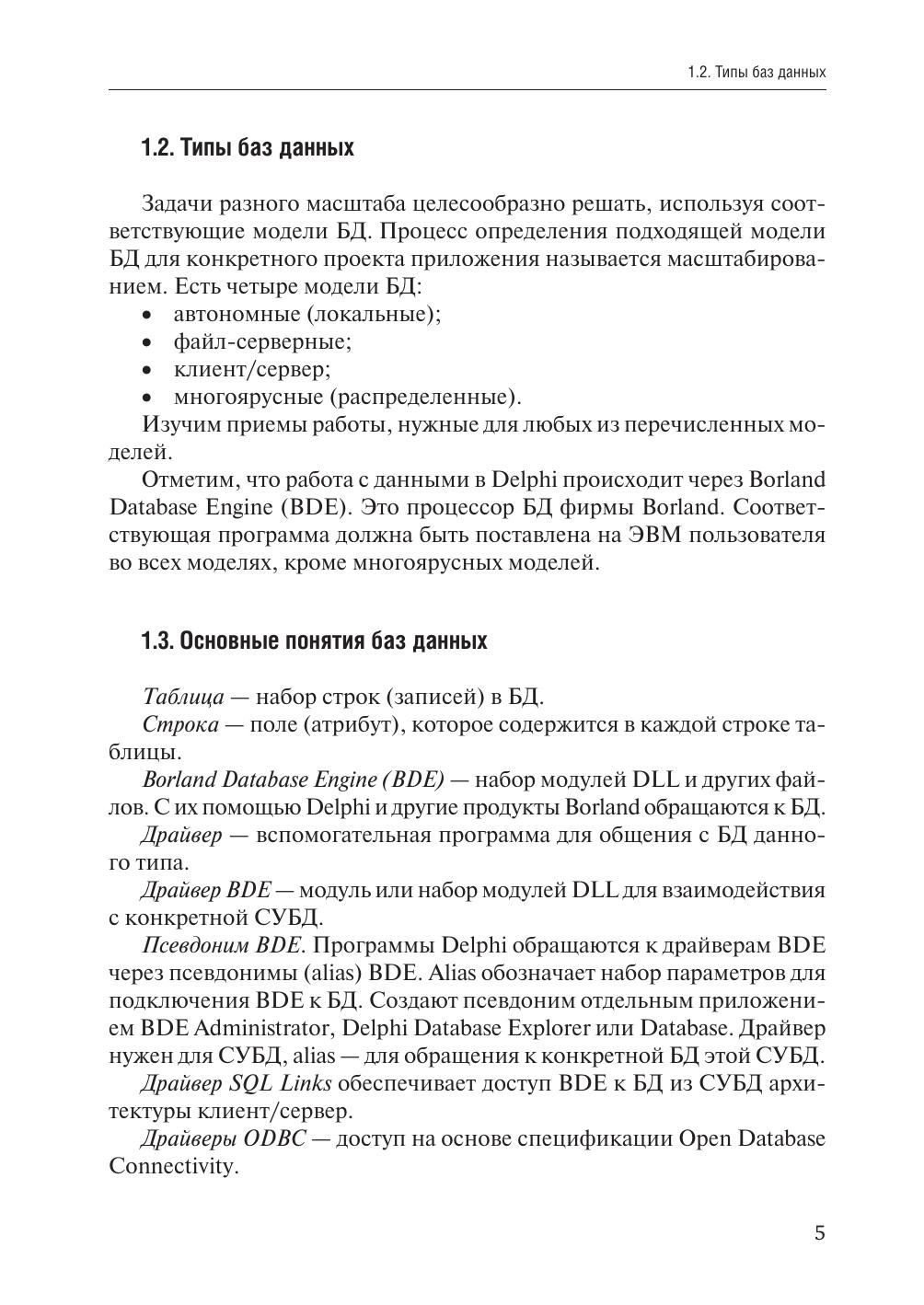 1.2. Типы баз данных

1.2. Типы баз данных

Задачи разного масштаба целесообразно решать, используя соответствующие модели БД. Процесс определения подходящей модели БД для конкретного проекта приложения называется масштабированием. Есть четыре модели БД:
• автономные (локальные);
• файл-серверные;
• клиент/сервер;
• многоярусные (распределенные).
Изучим приемы работы, нужные для любых из перечисленных моделей.

Отметим, что работа с данными в Delphi происходит через Borland Database Engine (BDE). Это процессор БД фирмы Borland. Соответствующая программа должна быть поставлена на ЭВМ пользователя во всех моделях, кроме многоярусных моделей.

1.3. Основные понятия баз данных

Таблица — набор строк (записей) в БД.

Строка — поле (атрибут), которое содержится в каждой строке таблицы.

Borland Database Engine (BDE) — набор модулей DLL и других файлов. С их помощью Delphi и другие продукты Borland обращаются к БД.

Драйвер — вспомогательная программа для общения с БД данного типа.

Драйвер BDE — модуль или набор модулей DLL для взаимодействия с конкретной СУБД.

Псевдоним BDE. Программы Delphi обращаются к драйверам BDE через псевдонимы (alias) BDE. Alias обозначает набор параметров для подключения BDE к БД. Создают псевдоним отдельным приложением BDE Administrator, Delphi Database Explorer или Database. Драйвер нужен для СУБД, alias — для обращения к конкретной БД этой СУБД.

Драйвер SQL Links обеспечивает доступ BDE к БД из СУБД архитектуры клиент/сервер.

Драйверы ODBC — доступ на основе спецификации Open Database Connectivity.

5